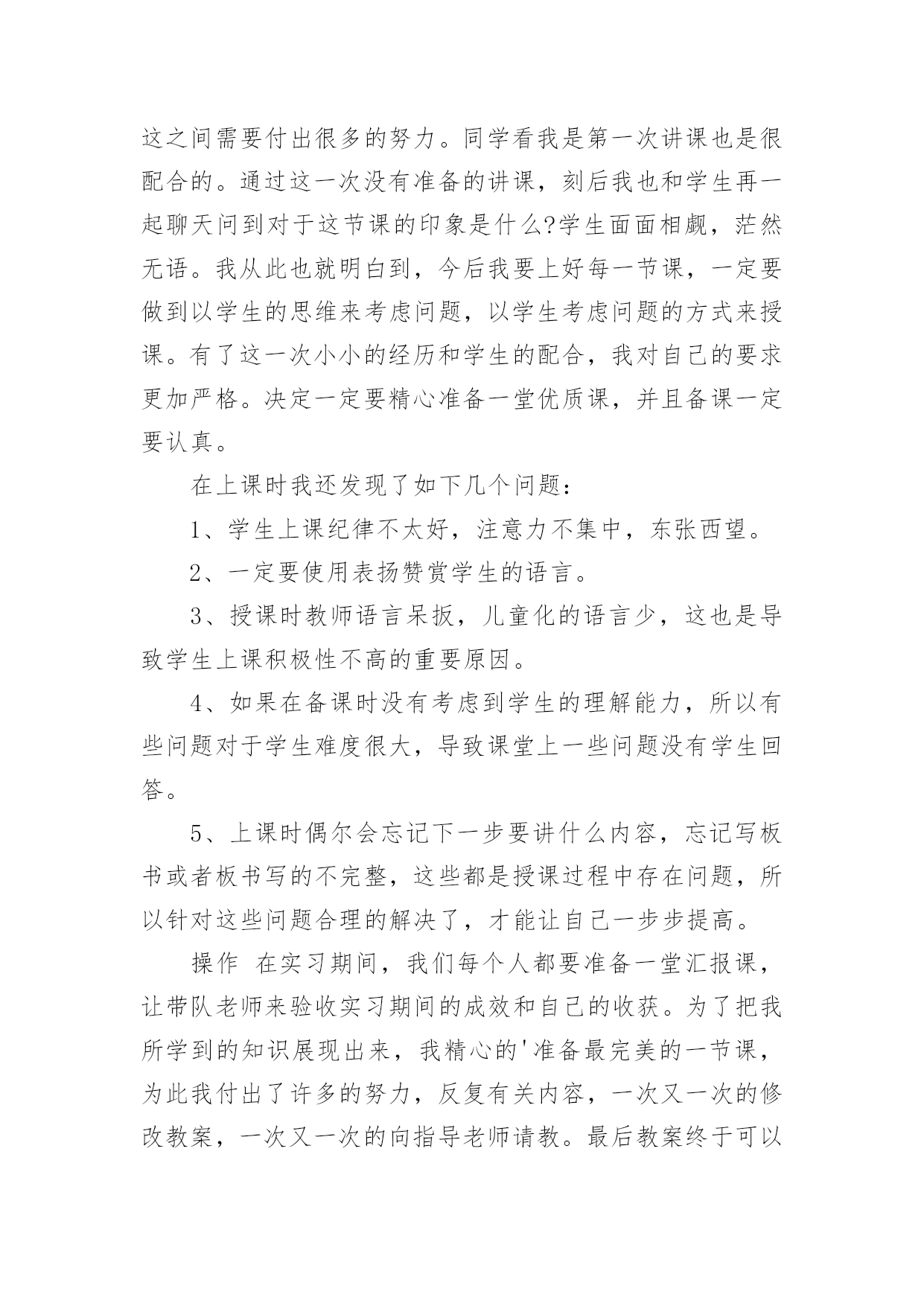 这之间需要付出很多的努力。同学看我是第一次讲课也是很配合的。通过这一次没有准备的讲课，刻后我也和学生再一起聊天问到对于这节课的印象是什么?学生面面相觑，茫然无语。我从此也就明白到，今后我要上好每一节课，一定要做到以学生的思维来考虑问题，以学生考虑问题的方式来授课。有了这一次小小的经历和学生的配合，我对自己的要求更加严格。决定一定要精心准备一堂优质课，并且备课一定要认真。

在上课时我还发现了如下几个问题：

1、学生上课纪律不太好，注意力不集中，东张西望。

2、一定要使用表扬赞赏学生的语言。

3、授课时教师语言呆扳，儿童化的语言少，这也是导致学生上课积极性不高的重要原因。

4、如果在备课时没有考虑到学生的理解能力，所以有些问题对于学生难度很大，导致课堂上一些问题没有学生回答。

5、上课时偶尔会忘记下一步要讲什么内容，忘记写板书或者板书写的不完整，这些都是授课过程中存在问题，所以针对这些问题合理的解决了，才能让自己一步步提高。

操作 在实习期间，我们每个人都要准备一堂汇报课，让带队老师来验收实习期间的成效和自己的收获。为了把我所学到的知识展现出来，我精心的'准备最完美的一节课，为此我付出了许多的努力，反复有关内容，一次又一次的修改教案，一次又一次的向指导老师请教。最后教案终于可以